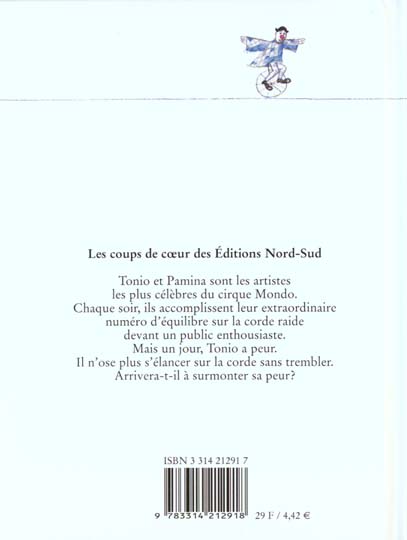 Les coups de cœur des Éditions Nord-Sud

Tonio et Pamina sont les artistes les plus célèbres du cirque Mondo. Chaque soir, ils accomplissent leur extraordinaire numéro d'équilibre sur la corde raide devant un public enthousiaste. Mais un jour, Tonio a peur. Il n'ose plus s'élancer sur la corde sans trembler. Arrivera-t-il à surmonter sa peur?

ISBN 3 314 21291 7

9 783314 212918 29 F / 4,42 €